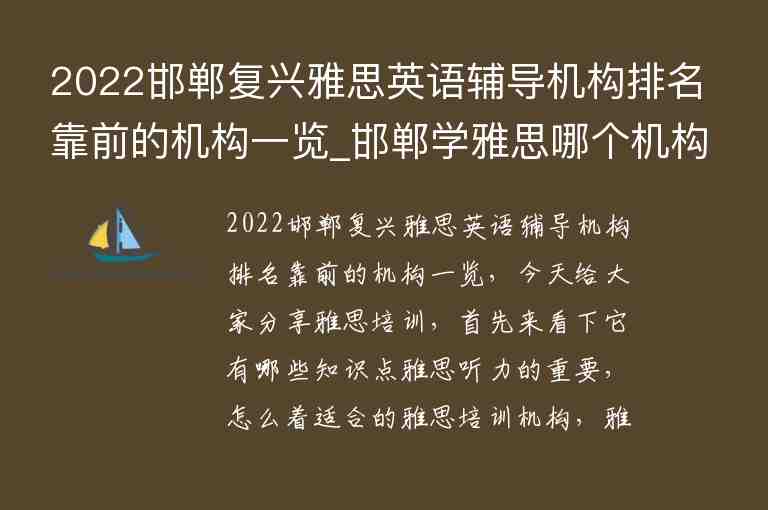 2022邯郸复兴雅思英语辅导机构排名靠前的机构一览_邯郸学雅思哪个机构

2022邯郸复兴雅思英语辅导机构排名靠前的机构一览，今天给大家分享雅思培训，首先来看下它有哪些知识点雅思听力的重要，怎么着适合的雅思培训机构，雅